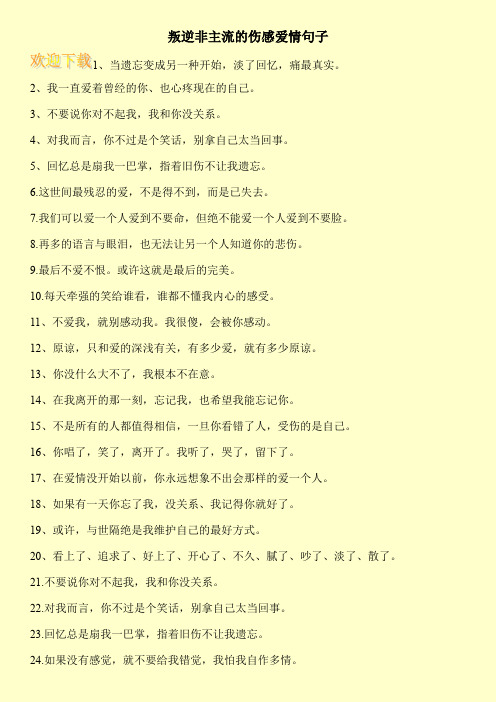 叛逆非主流的伤感爱情句子

欢迎下载

1、当遗忘变成另一种开始，淡了回忆，痛最真实。

2、我一直爱着曾经的你、也心疼现在的自己。

3、不要说你对不起我，我和你没关系。

4、对我而言，你不过是个笑话，别拿自己太当回事。

5、回忆总是扇我一巴掌，指着旧伤不让我遗忘。

6.这世间最残忍的爱，不是得不到，而是已失去。

7.我们可以爱一个人爱到不要命，但绝不能爱一个人爱到不要脸。

8.再多的语言与眼泪，也无法让另一个人知道你的悲伤。

9.最后不爱不恨。或许这就是最后的完美。

10.每天牵强的笑给谁看，谁都不懂我内心的感受。

11、不爱我，就别感动我。我很傻，会被你感动。

12、原谅，只和爱的深浅有关，有多少爱，就有多少原谅。

13、你没什么大不了，我根本不在意。

14、在我离开的那一刻，忘记我，也希望我能忘记你。

15、不是所有的人都值得相信，一旦你看错了人，受伤的是自己。

16、你唱了，笑了，离开了。我听了，哭了，留下了。

17、在爱情没开始以前，你永远想象不出会那样的爱一个人。

18、如果有一天你忘了我，没关系、我记得你就好了。

19、或许，与世隔绝是我维护自己的最好方式。

20、看上了、追求了、好上了、开心了、不久、腻了、吵了、淡了、散了。

21.不要说你对不起我，我和你没关系。

22.对我而言，你不过是个笑话，别拿自己太当回事。

23.回忆总是扇我一巴掌，指着旧伤不让我遗忘。

24.如果没有感觉，就不要给我错觉，我怕我自作多情。